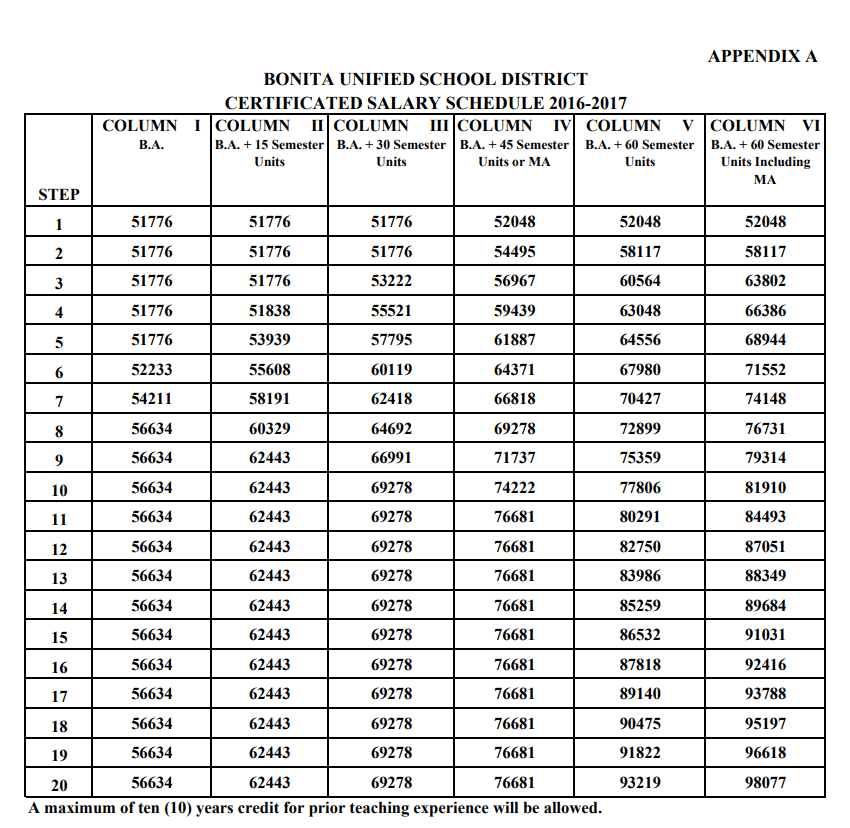 APPENDIX A

BONITA UNIFIED SCHOOL DISTRICT
CERTIFICATED SALARY SCHEDULE 2016-2017

| STEP | COLUMN I B.A. | COLUMN II B.A. + 15 Semester Units | COLUMN III B.A. + 30 Semester Units | COLUMN IV B.A. + 45 Semester Units or MA | COLUMN V B.A. + 60 Semester Units | COLUMN VI B.A. + 60 Semester Units Including MA |
|---|---|---|---|---|---|---|
| 1 | 51776 | 51776 | 51776 | 52048 | 52048 | 52048 |
| 2 | 51776 | 51776 | 51776 | 54495 | 58117 | 58117 |
| 3 | 51776 | 51776 | 53222 | 56967 | 60564 | 63802 |
| 4 | 51776 | 51838 | 55521 | 59439 | 63048 | 66386 |
| 5 | 51776 | 53939 | 57795 | 61887 | 64556 | 68944 |
| 6 | 52233 | 55608 | 60119 | 64371 | 67980 | 71552 |
| 7 | 54211 | 58191 | 62418 | 66818 | 70427 | 74148 |
| 8 | 56634 | 60329 | 64692 | 69278 | 72899 | 76731 |
| 9 | 56634 | 62443 | 66991 | 71737 | 75359 | 79314 |
| 10 | 56634 | 62443 | 69278 | 74222 | 77806 | 81910 |
| 11 | 56634 | 62443 | 69278 | 76681 | 80291 | 84493 |
| 12 | 56634 | 62443 | 69278 | 76681 | 82750 | 87051 |
| 13 | 56634 | 62443 | 69278 | 76681 | 83986 | 88349 |
| 14 | 56634 | 62443 | 69278 | 76681 | 85259 | 89684 |
| 15 | 56634 | 62443 | 69278 | 76681 | 86532 | 91031 |
| 16 | 56634 | 62443 | 69278 | 76681 | 87818 | 92416 |
| 17 | 56634 | 62443 | 69278 | 76681 | 89140 | 93788 |
| 18 | 56634 | 62443 | 69278 | 76681 | 90475 | 95197 |
| 19 | 56634 | 62443 | 69278 | 76681 | 91822 | 96618 |
| 20 | 56634 | 62443 | 69278 | 76681 | 93219 | 98077 |

A maximum of ten (10) years credit for prior teaching experience will be allowed.